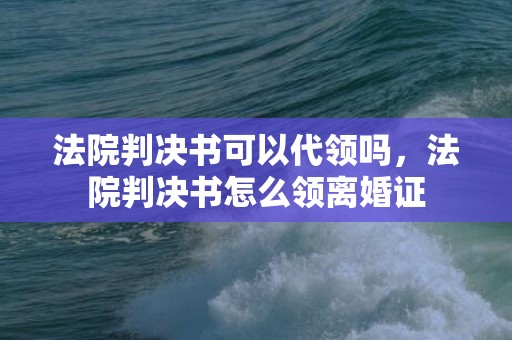 法院判决书可以代领吗，法院判决书怎么领离婚证